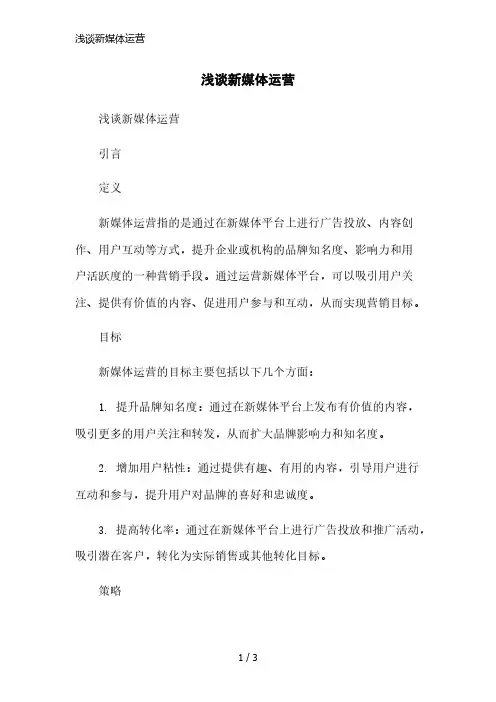 浅谈新媒体运营

浅谈新媒体运营

浅谈新媒体运营

引言

定义

新媒体运营指的是通过在新媒体平台上进行广告投放、内容创作、用户互动等方式，提升企业或机构的品牌知名度、影响力和用户活跃度的一种营销手段。通过运营新媒体平台，可以吸引用户关注、提供有价值的内容、促进用户参与和互动，从而实现营销目标。

目标

新媒体运营的目标主要包括以下几个方面：

1. 提升品牌知名度：通过在新媒体平台上发布有价值的内容，吸引更多的用户关注和转发，从而扩大品牌影响力和知名度。

2. 增加用户粘性：通过提供有趣、有用的内容，引导用户进行互动和参与，提升用户对品牌的喜好和忠诚度。

3. 提高转化率：通过在新媒体平台上进行广告投放和推广活动，吸引潜在客户，转化为实际销售或其他转化目标。

策略

1 / 3